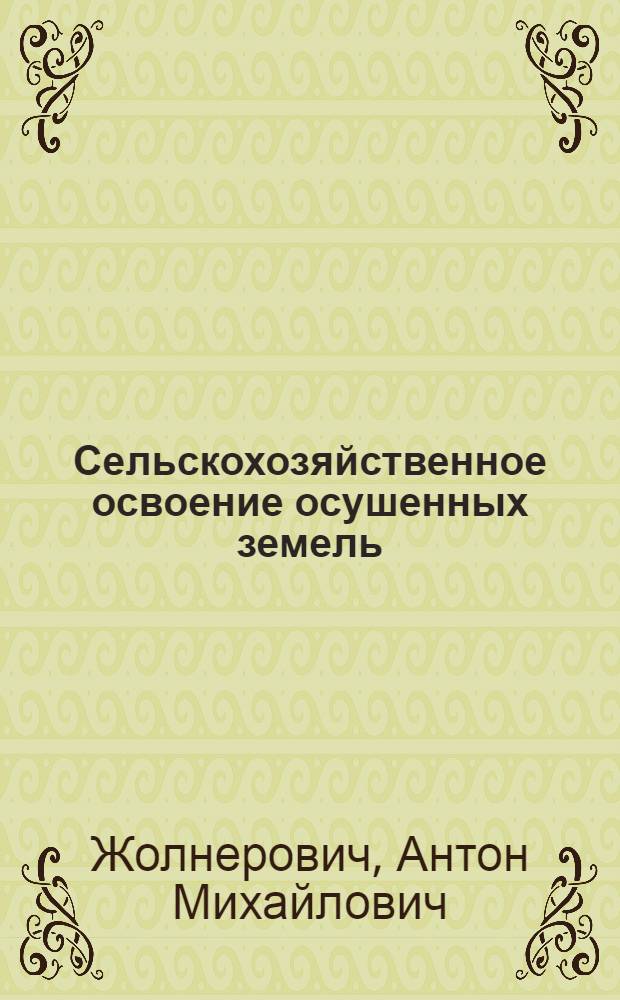 Сельскохозяйственное освоение осушенных земель

Жолнерович, Антон Михайлович